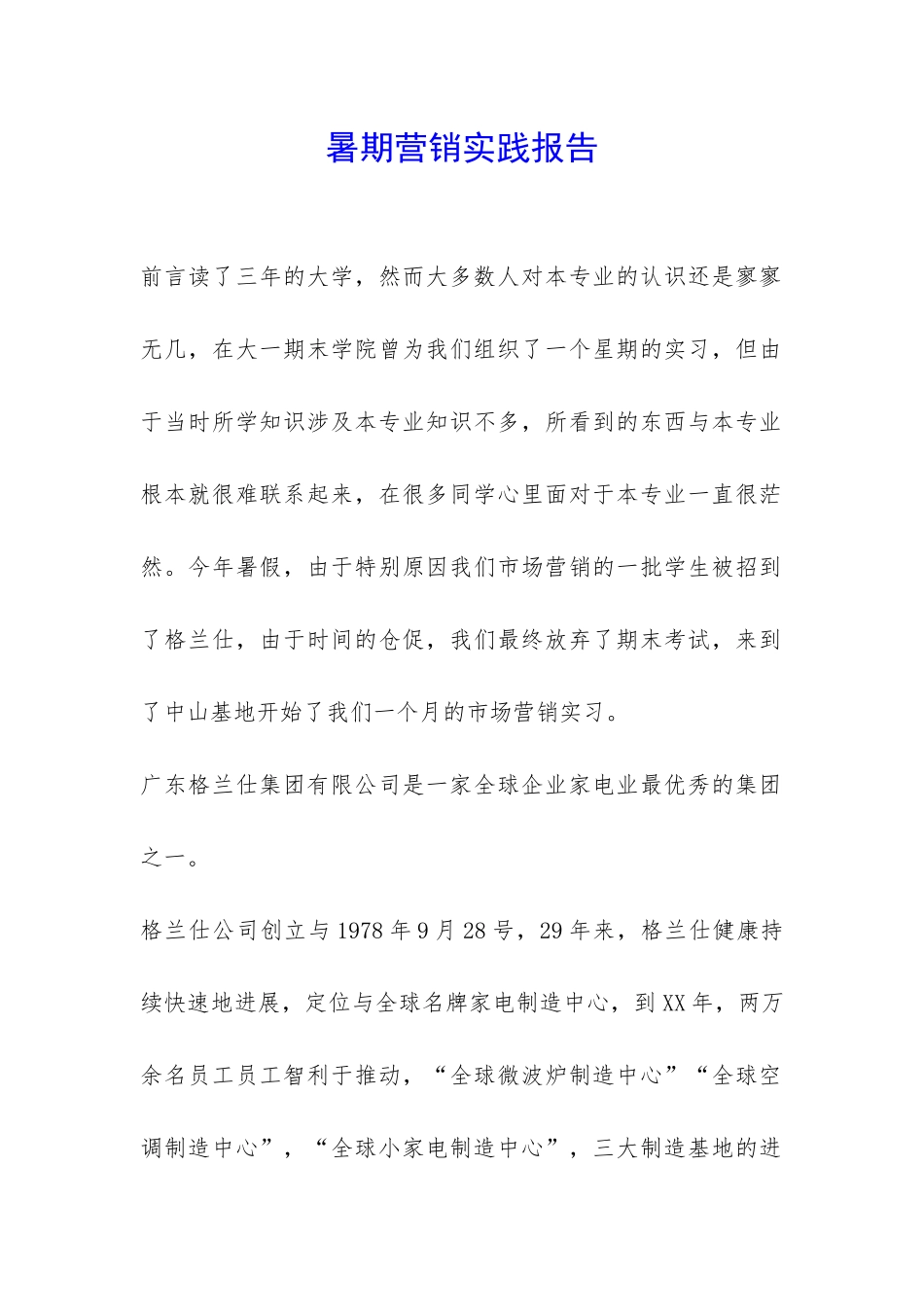 暑期营销实践报告

前言读了三年的大学，然而大多数人对本专业的认识还是寥寥无几，在大一期末学院曾为我们组织了一个星期的实习，但由于当时所学知识涉及本专业知识不多，所看到的东西与本专业根本就很难联系起来，在很多同学心里面对于本专业一直很茫然。今年暑假，由于特别原因我们市场营销的一批学生被招到了格兰仕，由于时间的仓促，我们最终放弃了期末考试，来到了中山基地开始了我们一个月的市场营销实习。

广东格兰仕集团有限公司是一家全球企业家电业最优秀的集团之一。

格兰仕公司创立与1978年9月28号，29年来，格兰仕健康持续快速地进展，定位与全球名牌家电制造中心，到XX年，两万余名员工员工智利于推动，“全球微波炉制造中心”“全球空调制造中心”，“全球小家电制造中心”，三大制造基地的进